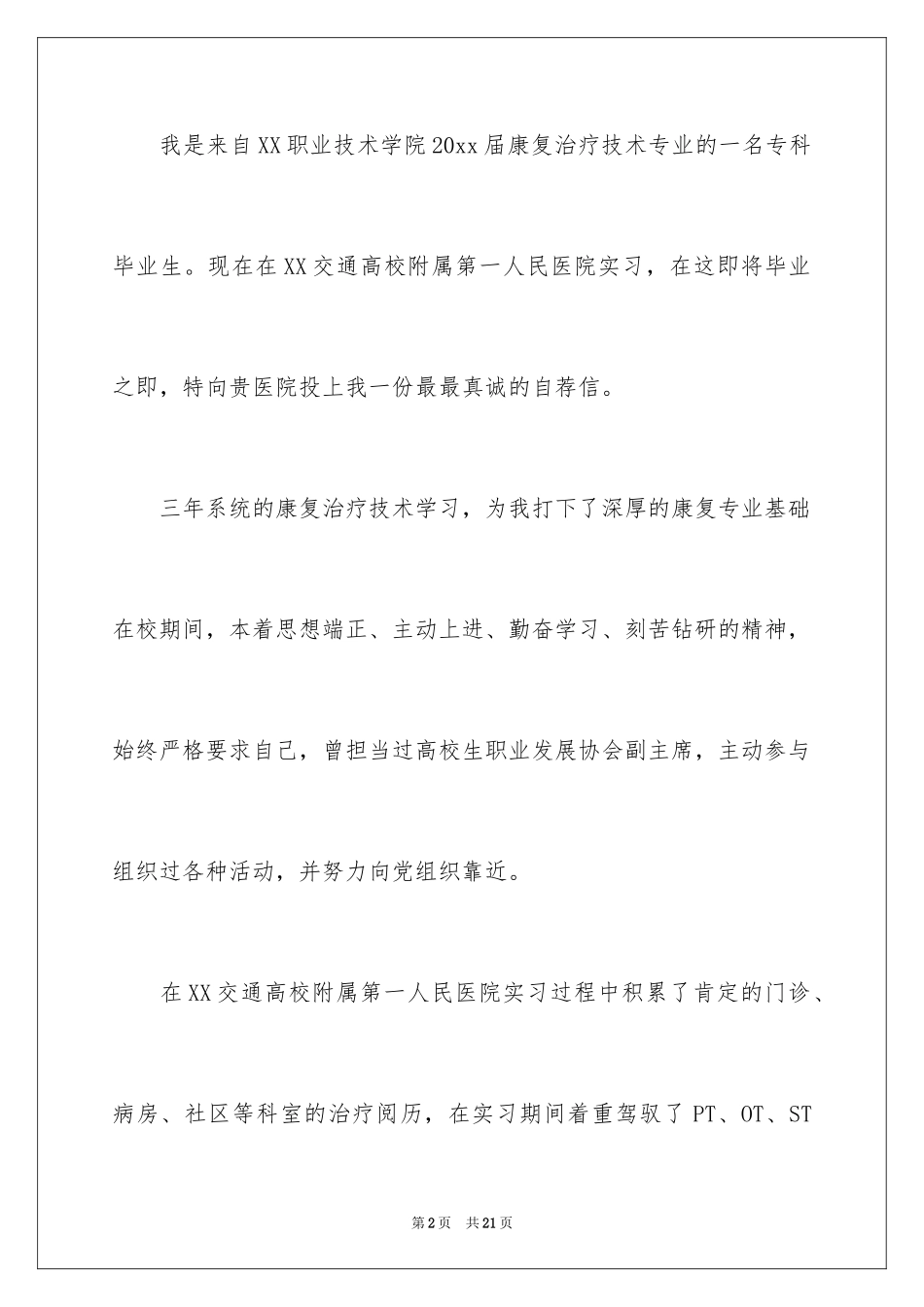 我是来自XX职业技术学院20xx届康复治疗技术专业的一名专科毕业生。现在在XX交通高校附属第一人民医院实习，在这即将毕业之即，特向贵医院投上我一份最最真诚的自荐信。

三年系统的康复治疗技术学习，为我打下了深厚的康复专业基础在校期间，本着思想端正、主动上进、勤奋学习、刻苦钻研的精神，始终严格要求自己，曾担当过高校生职业发展协会副主席，主动参与组织过各种活动，并努力向党组织靠近。

在XX交通高校附属第一人民医院实习过程中积累了肯定的门诊、病房、社区等科室的治疗阅历，在实习期间着重驾驭了PT、OT、ST

第2页 共21页